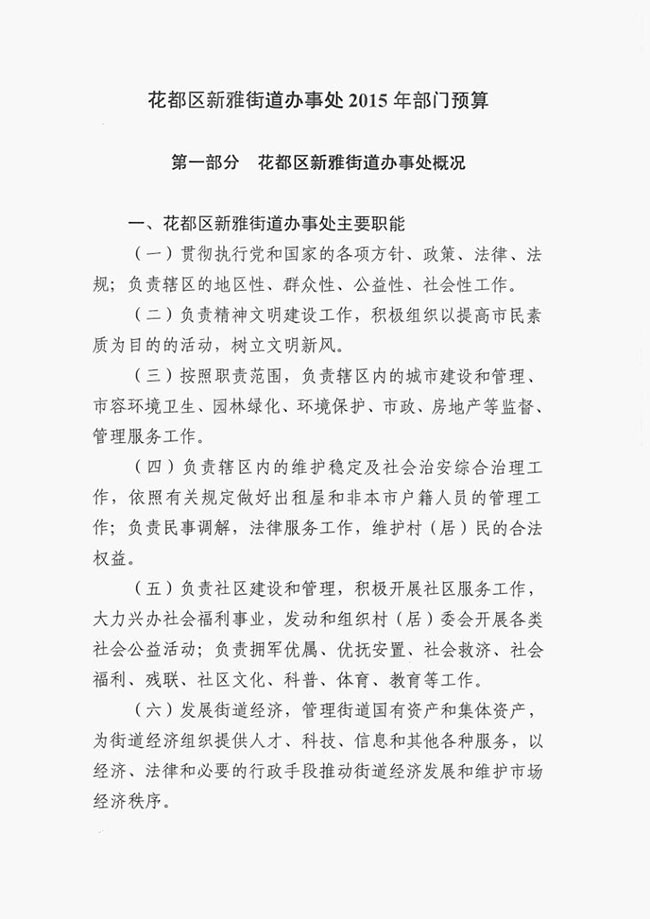 花都区新雅街道办事处 2015 年部门预算

第一部分　花都区新雅街道办事处概况

一、花都区新雅街道办事处主要职能

（一）贯彻执行党和国家的各项方针、政策、法律、法规；负责辖区的地区性、群众性、公益性、社会性工作。

（二）负责精神文明建设工作，积极组织以提高市民素质为目的的活动，树立文明新风。

（三）按照职责范围，负责辖区内的城市建设和管理、市容环境卫生、园林绿化、环境保护、市政、房地产等监督、管理服务工作。

（四）负责辖区内的维护稳定及社会治安综合治理工作，依照有关规定做好出租屋和非本市户籍人员的管理工作；负责民事调解，法律服务工作，维护村（居）民的合法权益。

（五）负责社区建设和管理，积极开展社区服务工作，大力兴办社会福利事业，发动和组织村（居）委会开展各类社会公益活动；负责拥军优属、优抚安置、社会救济、社会福利、残联、社区文化、科普、体育、教育等工作。

（六）发展街道经济，管理街道国有资产和集体资产，为街道经济组织提供人才、科技、信息和其他各种服务，以经济、法律和必要的行政手段推动街道经济发展和维护市场经济秩序。